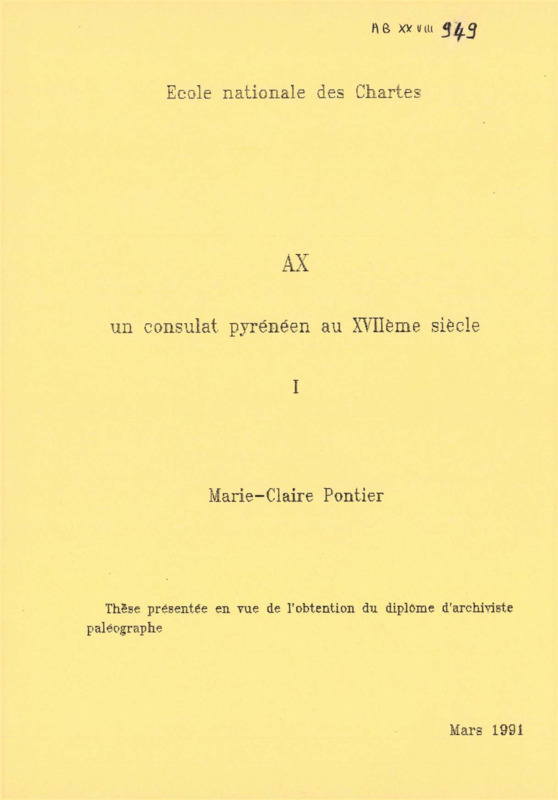 AB XXVIII 949

Ecole nationale des Chartes

AX

un consulat pyrénéen au XVIIème siècle

I

Marie-Claire Pontier

Thèse présentée en vue de l'obtention du diplôme d'archiviste paléographe

Mars 1991